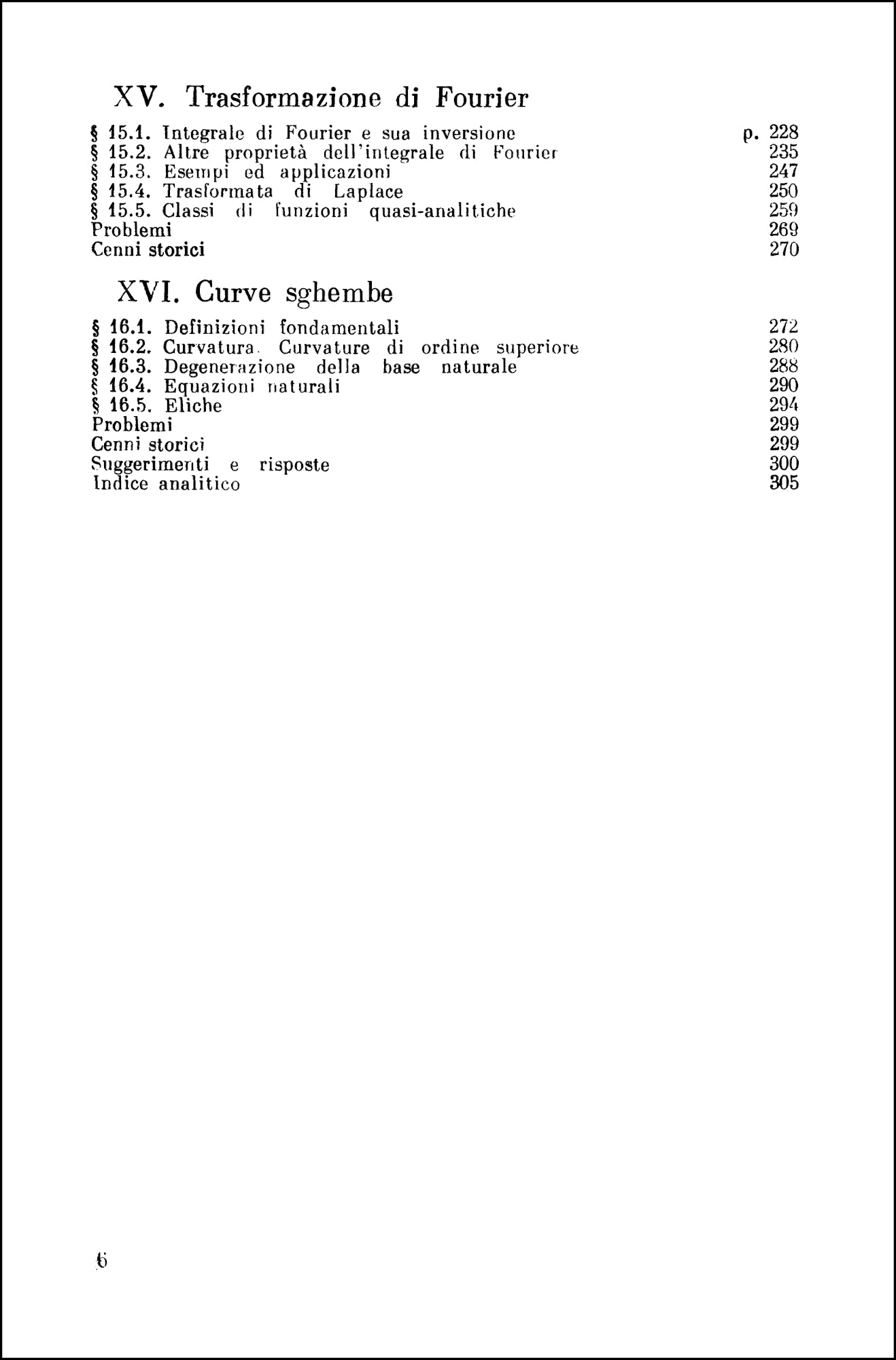 XV. Trasformazione di Fourier

§ 15.1. Integrale di Fourier e sua inversione p. 228
§ 15.2. Altre proprietà dell'integrale di Fourier 235
§ 15.3. Esempi ed applicazioni 247
§ 15.4. Trasformata di Laplace 250
§ 15.5. Classi di funzioni quasi-analitiche 259
Problemi 269
Cenni storici 270

XVI. Curve sghembe

§ 16.1. Definizioni fondamentali 272
§ 16.2. Curvatura. Curvature di ordine superiore 280
§ 16.3. Degenerazione della base naturale 288
§ 16.4. Equazioni naturali 290
§ 16.5. Eliche 294
Problemi 299
Cenni storici 299
Suggerimenti e risposte 300
Indice analitico 305

6